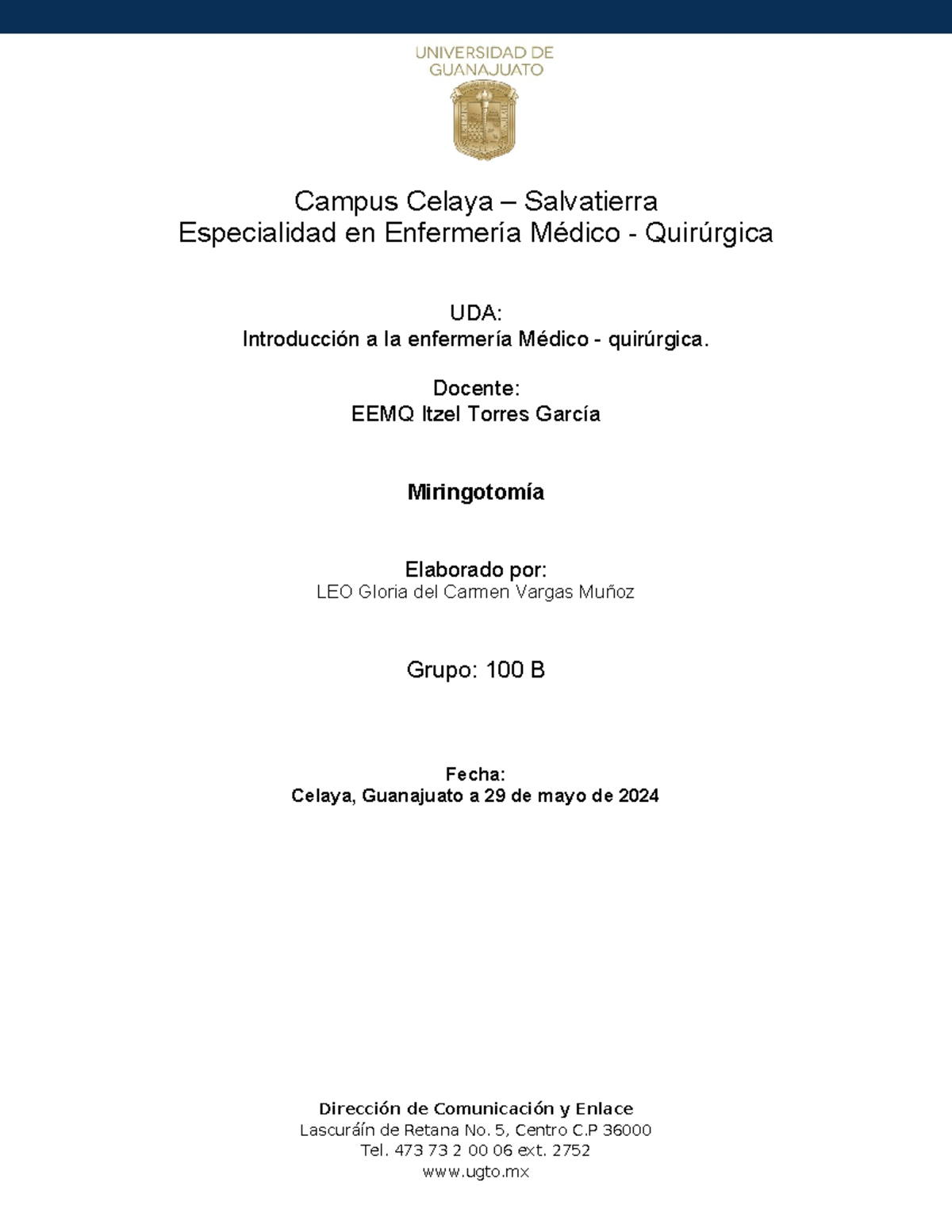 UNIVERSIDAD DE
GUANAJUATO

Campus Celaya – Salvatierra
Especialidad en Enfermería Médico - Quirúrgica

UDA:
Introducción a la enfermería Médico - quirúrgica.

Docente:
EEMQ Itzel Torres García

Miringotomía

Elaborado por:
LEO Gloria del Carmen Vargas Muñoz

Grupo: 100 B

Fecha:
Celaya, Guanajuato a 29 de mayo de 2024

Dirección de Comunicación y Enlace
Lascuráin de Retana No. 5, Centro C.P 36000
Tel. 473 73 2 00 06 ext. 2752
www.ugto.mx